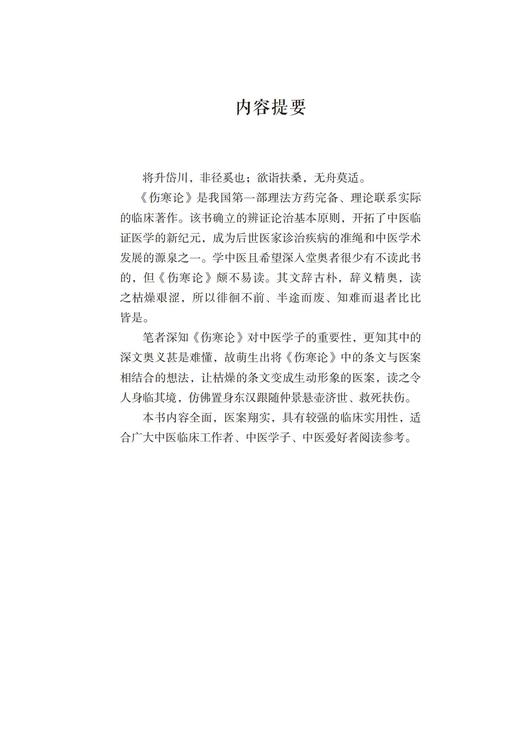 内容提要

将升岱川，非径奚也；欲诣扶桑，无舟莫适。

《伤寒论》是我国第一部理法方药完备、理论联系实际的临床著作。该书确立的辨证论治基本原则，开拓了中医临证医学的新纪元，成为后世医家诊治疾病的准绳和中医学术发展的源泉之一。学中医且希望深入堂奥者很少有不读此书的，但《伤寒论》颇不易读。其文辞古朴，辞义精奥，读之枯燥艰涩，所以徘徊不前、半途而废、知难而退者比比皆是。

笔者深知《伤寒论》对中医学子的重要性，更知其中的深文奥义甚是难懂，故萌生出将《伤寒论》中的条文与医案相结合的想法，让枯燥的条文变成生动形象的医案，读之令人身临其境，仿佛置身东汉跟随仲景悬壶济世、救死扶伤。

本书内容全面，医案翔实，具有较强的临床实用性，适合广大中医临床工作者、中医学子、中医爱好者阅读参考。